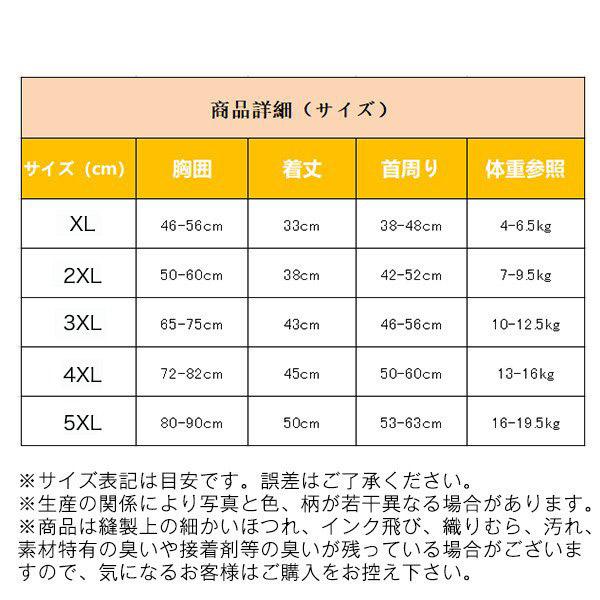 商品詳細（サイズ）

| サイズ（cm） | 胸囲 | 着丈 | 首周り | 体重参照 |
|---|---|---|---|---|
| XL | 46-56cm | 33cm | 38-48cm | 4-6.5kg |
| 2XL | 50-60cm | 38cm | 42-52cm | 7-9.5kg |
| 3XL | 65-75cm | 43cm | 46-56cm | 10-12.5kg |
| 4XL | 72-82cm | 45cm | 50-60cm | 13-16kg |
| 5XL | 80-90cm | 50cm | 53-63cm | 16-19.5kg |

※サイズ表記は目安です。誤差はご了承ください。
※生産の関係により写真と色、柄が若干異なる場合があります。
※商品は縫製上の細かいほつれ、インク飛び、織りむら、汚れ、素材特有の臭いや接着剤等の臭いが残っている場合がございますので、気になるお客様はご購入をお控え下さい。